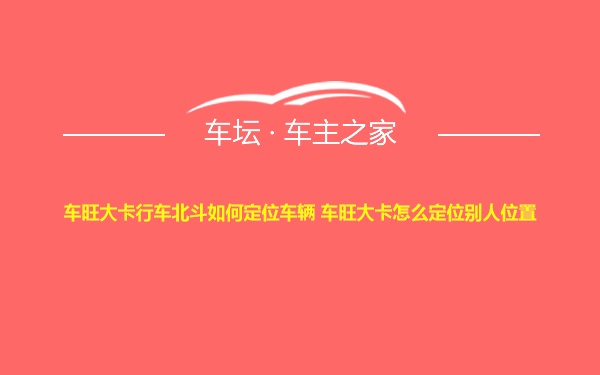 车坛 · 车主之家

车旺大卡行车北斗如何定位车辆 车旺大卡怎么定位别人位置